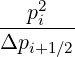 $\frac{p_i^2}{\Delta p_{i+1/2}}$